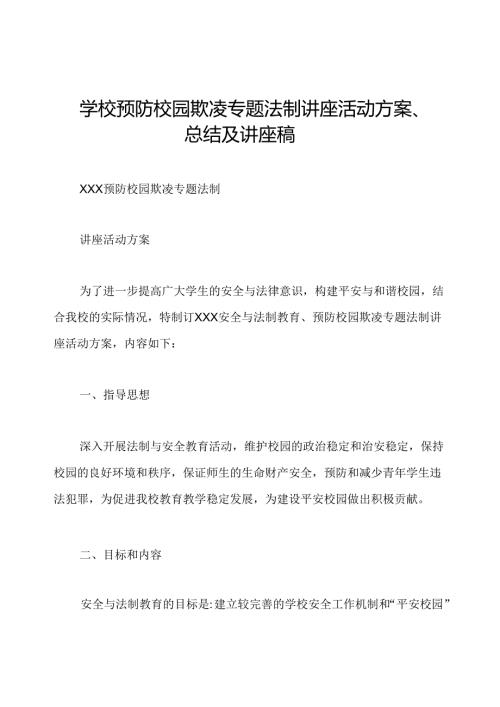 学校预防校园欺凌专题法制讲座活动方案、总结及讲座稿

XXX预防校园欺凌专题法制

讲座活动方案

为了进一步提高广大学生的安全与法律意识，构建平安与和谐校园，结合我校的实际情况，特制订XXX安全与法制教育、预防校园欺凌专题法制讲座活动方案，内容如下：

一、指导思想

深入开展法制与安全教育活动，维护校园的政治稳定和治安稳定，保持校园的良好环境和秩序，保证师生的生命财产安全，预防和减少青年学生违法犯罪，为促进我校教育教学稳定发展，为建设平安校园做出积极贡献。

二、目标和内容

安全与法制教育的目标是:建立较完善的学校安全工作机制和“平安校园”